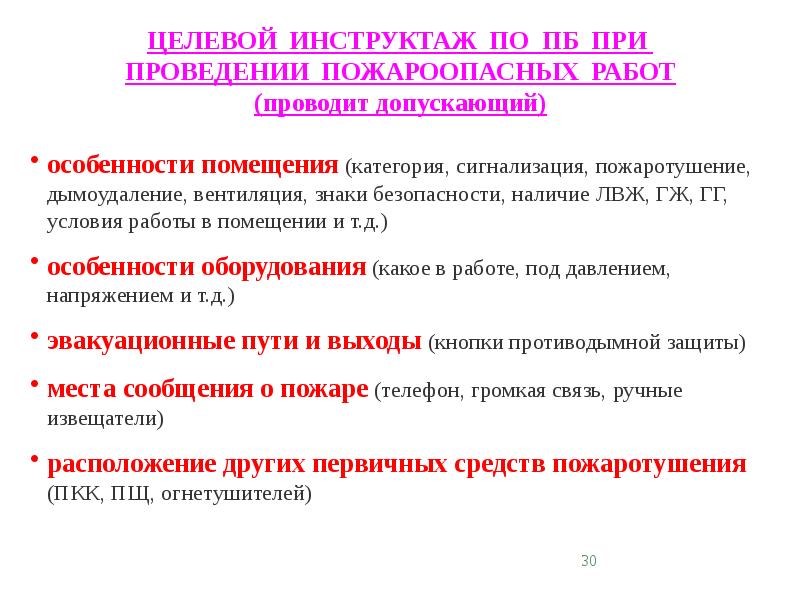 ЦЕЛЕВОЙ ИНСТРУКТАЖ ПО ПБ ПРИ ПРОВЕДЕНИИ ПОЖАРООПАСНЫХ РАБОТ
(проводит допускающий)

• особенности помещения (категория, сигнализация, пожаротушение, дымоудаление, вентиляция, знаки безопасности, наличие ЛВЖ, ГЖ, ГГ, условия работы в помещении и т.д.)

• особенности оборудования (какое в работе, под давлением, напряжением и т.д.)

• эвакуационные пути и выходы (кнопки противодымной защиты)

• места сообщения о пожаре (телефон, громкая связь, ручные извещатели)

• расположение других первичных средств пожаротушения (ПКК, ПЩ, огнетушителей)

30